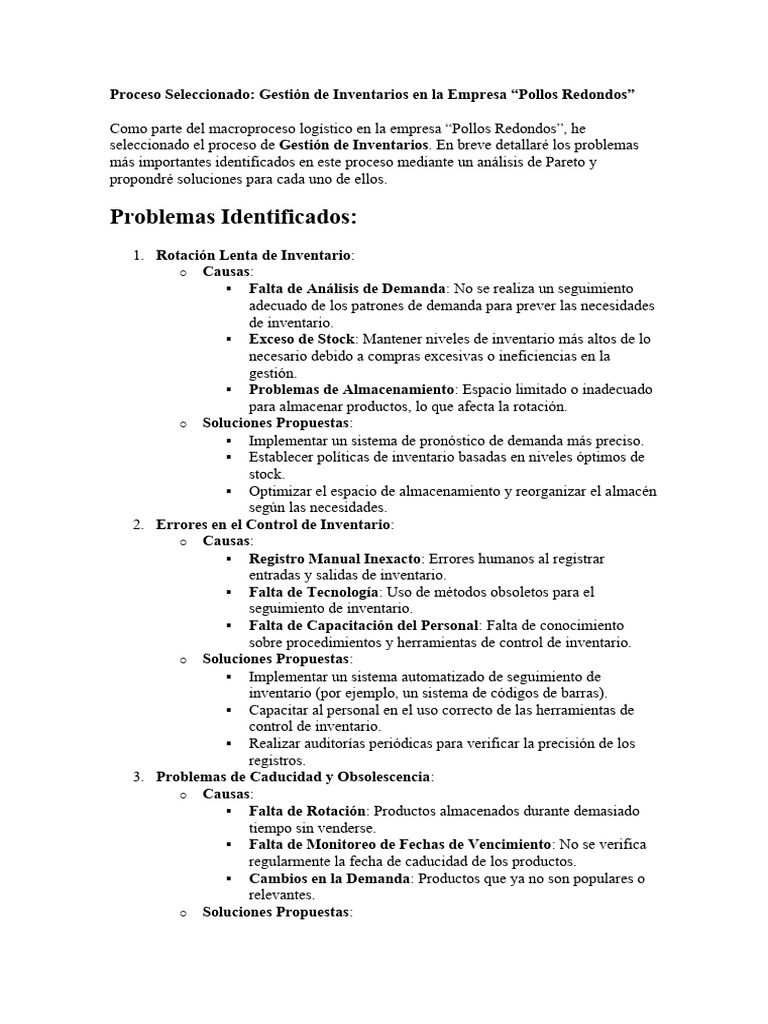 Proceso Seleccionado: Gestión de Inventarios en la Empresa “Pollos Redondos”

Como parte del macroproceso logístico en la empresa “Pollos Redondos”, he seleccionado el proceso de Gestión de Inventarios. En breve detallaré los problemas más importantes identificados en este proceso mediante un análisis de Pareto y propondré soluciones para cada uno de ellos.

Problemas Identificados:

1. Rotación Lenta de Inventario:
   o Causas:
      ▪ Falta de Análisis de Demanda: No se realiza un seguimiento adecuado de los patrones de demanda para prever las necesidades de inventario.
      ▪ Exceso de Stock: Mantener niveles de inventario más altos de lo necesario debido a compras excesivas o ineficiencias en la gestión.
      ▪ Problemas de Almacenamiento: Espacio limitado o inadecuado para almacenar productos, lo que afecta la rotación.
   o Soluciones Propuestas:
      ▪ Implementar un sistema de pronóstico de demanda más preciso.
      ▪ Establecer políticas de inventario basadas en niveles óptimos de stock.
      ▪ Optimizar el espacio de almacenamiento y reorganizar el almacén según las necesidades.
2. Errores en el Control de Inventario:
   o Causas:
      ▪ Registro Manual Inexacto: Errores humanos al registrar entradas y salidas de inventario.
      ▪ Falta de Tecnología: Uso de métodos obsoletos para el seguimiento de inventario.
      ▪ Falta de Capacitación del Personal: Falta de conocimiento sobre procedimientos y herramientas de control de inventario.
   o Soluciones Propuestas:
      ▪ Implementar un sistema automatizado de seguimiento de inventario (por ejemplo, un sistema de códigos de barras).
      ▪ Capacitar al personal en el uso correcto de las herramientas de control de inventario.
      ▪ Realizar auditorías periódicas para verificar la precisión de los registros.
3. Problemas de Caducidad y Obsolescencia:
   o Causas:
      ▪ Falta de Rotación: Productos almacenados durante demasiado tiempo sin venderse.
      ▪ Falta de Monitoreo de Fechas de Vencimiento: No se verifica regularmente la fecha de caducidad de los productos.
      ▪ Cambios en la Demanda: Productos que ya no son populares o relevantes.
   o Soluciones Propuestas: